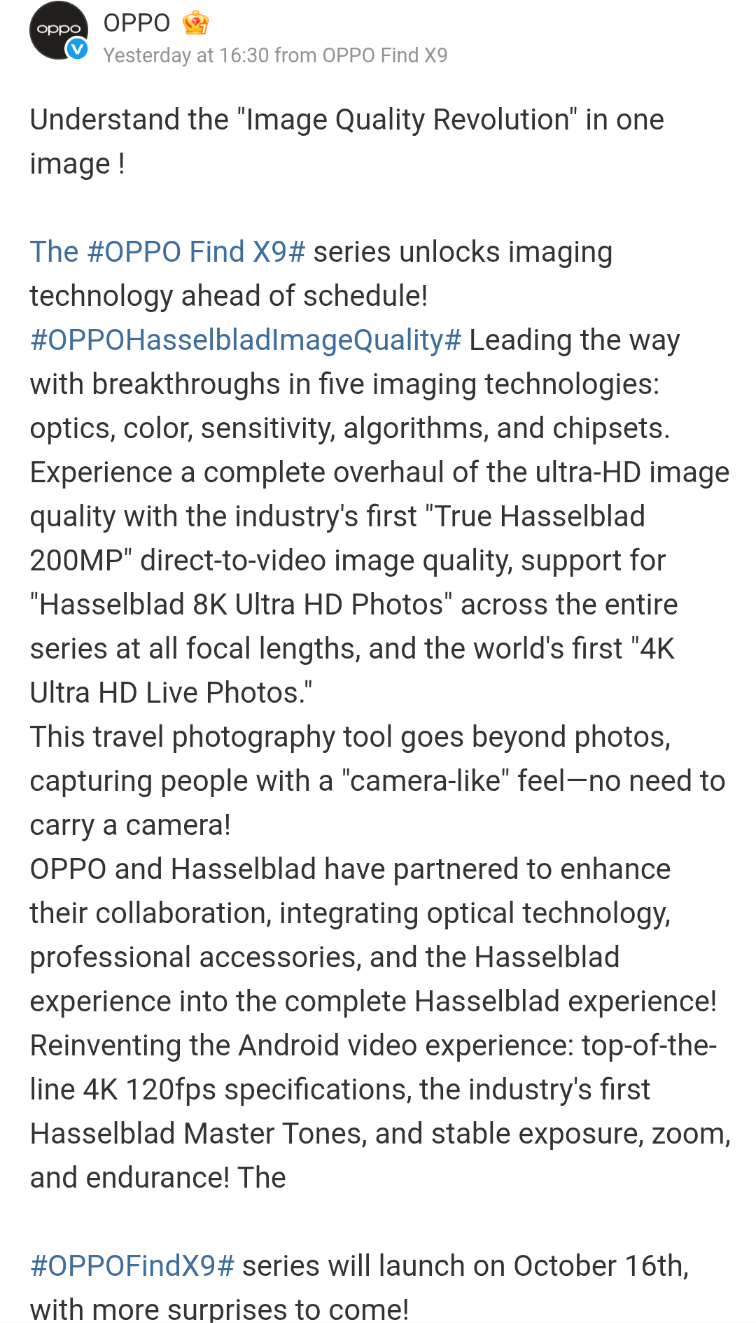 oppo

OPPO
Yesterday at 16:30 from OPPO Find X9

Understand the "Image Quality Revolution" in one image !

The #OPPO Find X9# series unlocks imaging technology ahead of schedule! #OPPOHasselbladImageQuality# Leading the way with breakthroughs in five imaging technologies: optics, color, sensitivity, algorithms, and chipsets. Experience a complete overhaul of the ultra-HD image quality with the industry's first "True Hasselblad 200MP" direct-to-video image quality, support for "Hasselblad 8K Ultra HD Photos" across the entire series at all focal lengths, and the world's first "4K Ultra HD Live Photos."
This travel photography tool goes beyond photos, capturing people with a "camera-like" feel—no need to carry a camera!
OPPO and Hasselblad have partnered to enhance their collaboration, integrating optical technology, professional accessories, and the Hasselblad experience into the complete Hasselblad experience!
Reinventing the Android video experience: top-of-the-line 4K 120fps specifications, the industry's first Hasselblad Master Tones, and stable exposure, zoom, and endurance! The

#OPPOFindX9# series will launch on October 16th, with more surprises to come!